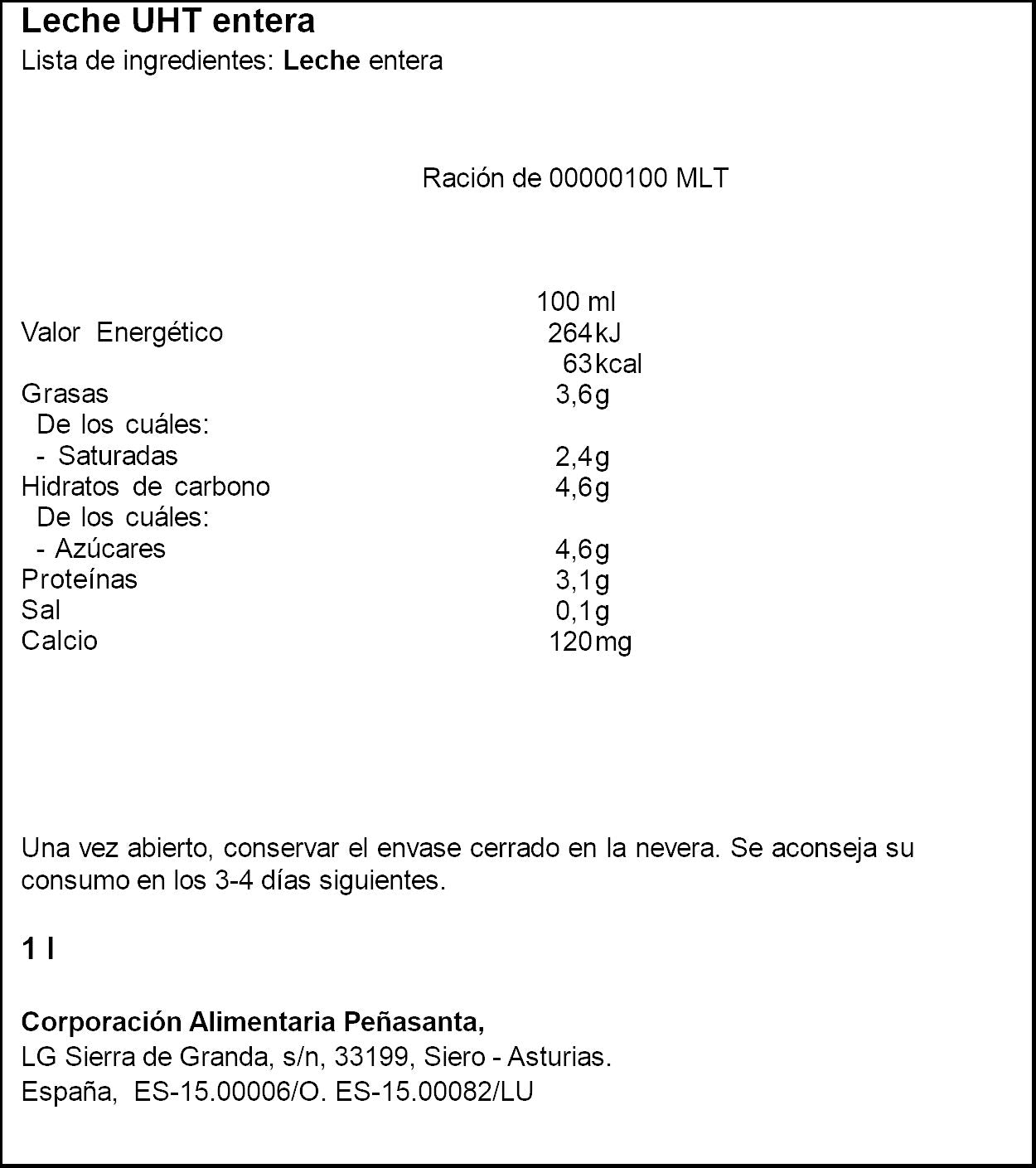 Leche UHT entera
Lista de ingredientes: Leche entera

Ración de 00000100 MLT

| | 100 ml |
|---|---|
| Valor Energético | 264 kJ |
| | 63 kcal |
| Grasas | 3,6 g |
| De los cuáles: | |
| - Saturadas | 2,4 g |
| Hidratos de carbono | 4,6 g |
| De los cuáles: | |
| - Azúcares | 4,6 g |
| Proteínas | 3,1 g |
| Sal | 0,1 g |
| Calcio | 120 mg |

Una vez abierto, conservar el envase cerrado en la nevera. Se aconseja su consumo en los 3-4 días siguientes.

1 l

Corporación Alimentaria Peñasanta,
LG Sierra de Granda, s/n, 33199, Siero - Asturias.
España, ES-15.00006/O. ES-15.00082/LU